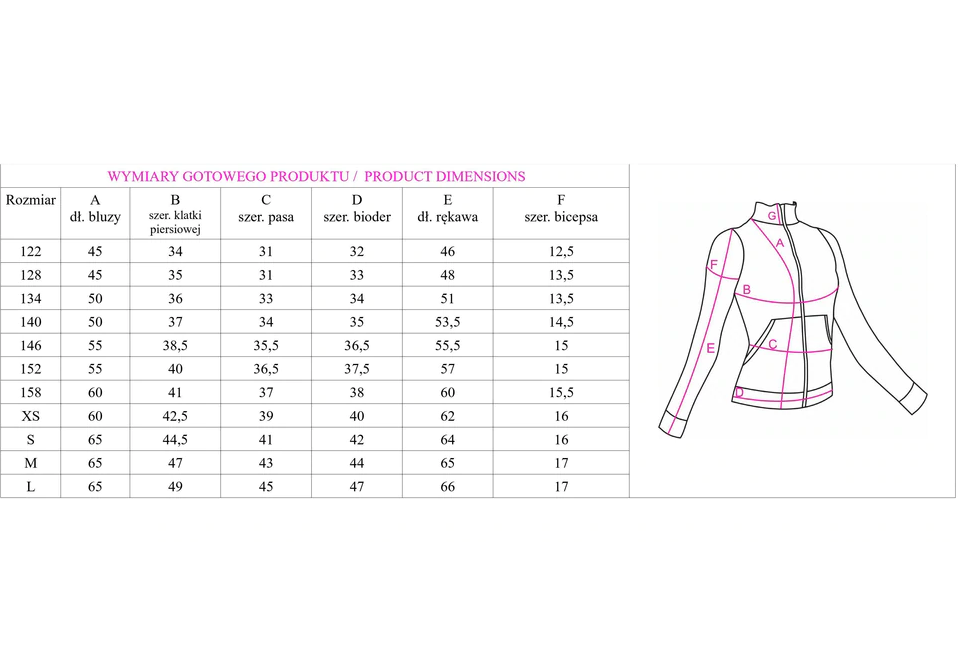 WYMIARY GOTOWEGO PRODUKTU / PRODUCT DIMENSIONS

| Rozmiar | A dł. bluzy | B szer. klatki piersiowej | C szer. pasa | D szer. bioder | E dł. rękawa | F szer. bicepsa |
|---|---|---|---|---|---|---|
| 122 | 45 | 34 | 31 | 32 | 46 | 12,5 |
| 128 | 45 | 35 | 31 | 33 | 48 | 13,5 |
| 134 | 50 | 36 | 33 | 34 | 51 | 13,5 |
| 140 | 50 | 37 | 34 | 35 | 53,5 | 14,5 |
| 146 | 55 | 38,5 | 35,5 | 36,5 | 55,5 | 15 |
| 152 | 55 | 40 | 36,5 | 37,5 | 57 | 15 |
| 158 | 60 | 41 | 37 | 38 | 60 | 15,5 |
| XS | 60 | 42,5 | 39 | 40 | 62 | 16 |
| S | 65 | 44,5 | 41 | 42 | 64 | 16 |
| M | 65 | 47 | 43 | 44 | 65 | 17 |
| L | 65 | 49 | 45 | 47 | 66 | 17 |

G
A
F
B
E
C
D